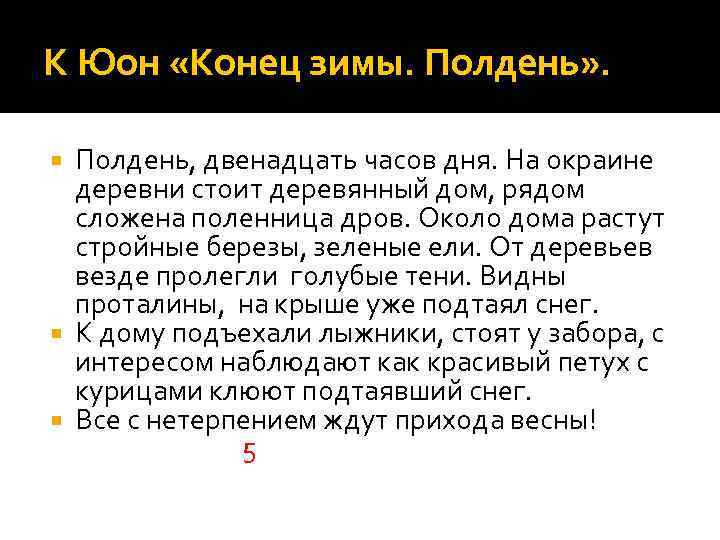 К Юон «Конец зимы. Полдень».

Полдень, двенадцать часов дня. На окраине деревни стоит деревянный дом, рядом сложена поленница дров. Около дома растут стройные березы, зеленые ели. От деревьев везде пролегли голубые тени. Видны проталины, на крыше уже подтаял снег.

К дому подъехали лыжники, стоят у забора, с интересом наблюдают как красивый петух с курицами клюют подтаявший снег.

Все с нетерпением ждут прихода весны!

5